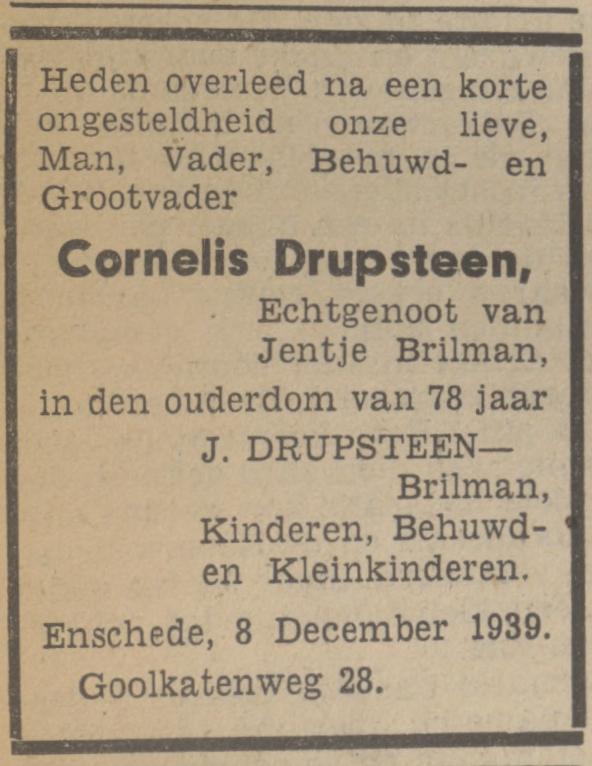 Heden overleed na een korte ongesteldheid onze lieve, Man, Vader, Behuwd- en Grootvader

Cornelis Drupsteen,

Echtgenoot van Jentje Brilman,

in den ouderdom van 78 jaar

J. DRUPSTEEN— Brilman, Kinderen, Behuwd- en Kleinkinderen.

Enschede, 8 December 1939.
Goolkatenweg 28.